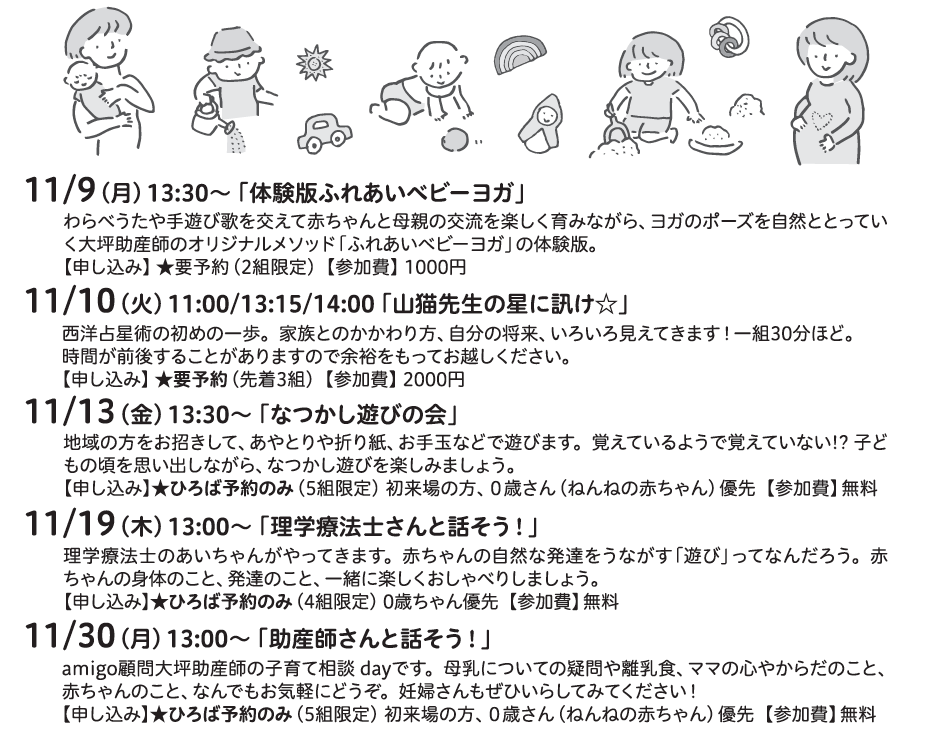 11/9（月）13:30～「体験版ふれあいベビーヨガ」
わらべうたや手遊び歌を交えて赤ちゃんと母親の交流を楽しく育みながら、ヨガのポーズを自然ととっていく大坪助産師のオリジナルメソッド「ふれあいベビーヨガ」の体験版。
【申し込み】★要予約（2組限定）【参加費】1000円

11/10（火）11:00/13:15/14:00「山猫先生の星に訊け☆」
西洋占星術の初めの一歩。家族とのかかわり方、自分の将来、いろいろ見えてきます！一組30分ほど。
時間が前後することがありますので余裕をもってお越しください。
【申し込み】★要予約（先着3組）【参加費】2000円

11/13（金）13:30～「なつかし遊びの会」
地域の方をお招きして、あやとりや折り紙、お手玉などで遊びます。覚えているようで覚えていない!? 子どもの頃を思い出しながら、なつかし遊びを楽しみましょう。
【申し込み】★ひろば予約のみ（5組限定）初来場の方、0歳さん（ねんねの赤ちゃん）優先【参加費】無料

11/19（木）13:00～「理学療法士さんと話そう！」
理学療法士のあいちゃんがやってきます。赤ちゃんの自然な発達をうながす「遊び」ってなんだろう。赤ちゃんの身体のこと、発達のこと、一緒に楽しくおしゃべりしましょう。
【申し込み】★ひろば予約のみ（4組限定）0歳ちゃん優先【参加費】無料

11/30（月）13:00～「助産師さんと話そう！」
amigo顧問大坪助産師の子育て相談 dayです。母乳についての疑問や離乳食、ママの心やからだのこと、赤ちゃんのこと、なんでもお気軽にどうぞ。妊婦さんもぜひいらしてみてください！
【申し込み】★ひろば予約のみ（5組限定）初来場の方、0歳さん（ねんねの赤ちゃん）優先【参加費】無料